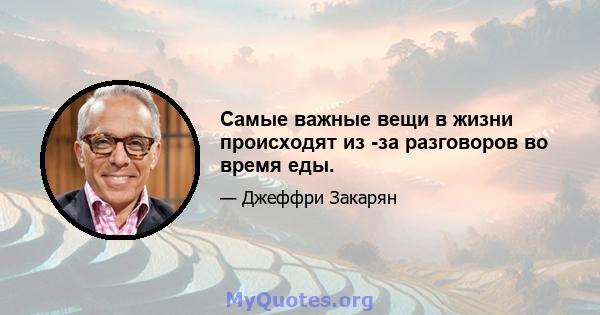 Самые важные вещи в жизни происходят из -за разговоров во время еды.

— Джеффри Закарян

MyQuotes.org